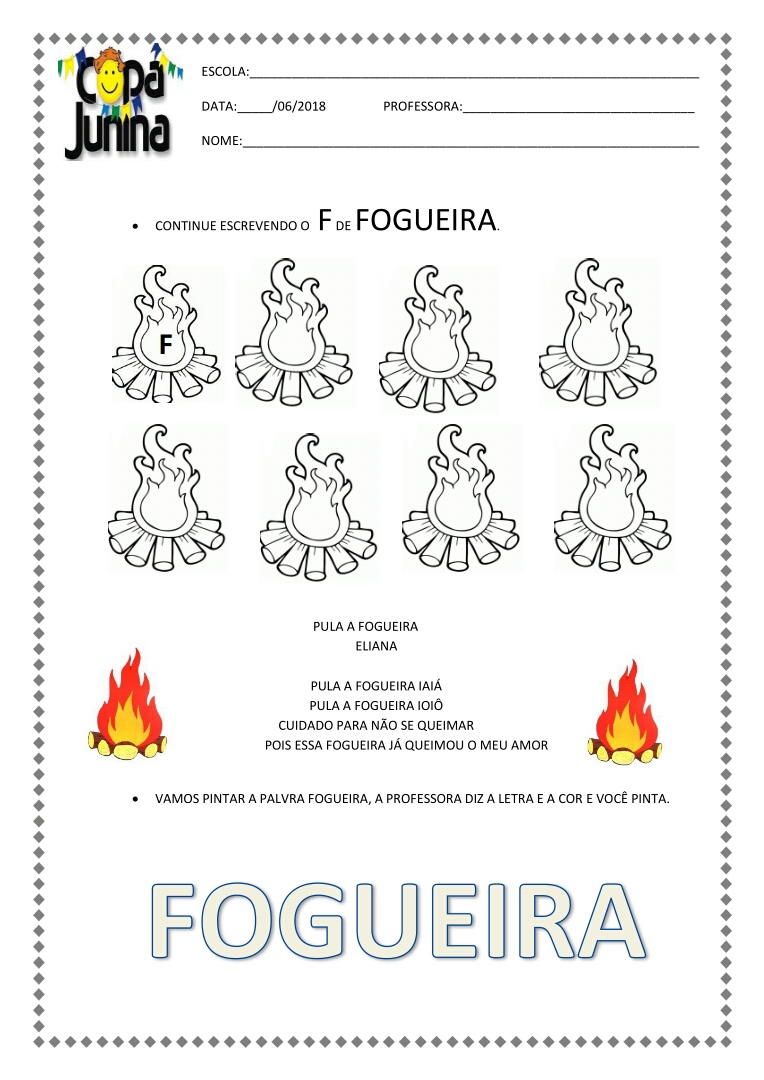 Copa Junina

ESCOLA:____

DATA:____/06/2018 PROFESSORA:____

NOME:____

• CONTINUE ESCREVENDO O F DE FOGUEIRA.

F

PULA A FOGUEIRA
ELIANA

PULA A FOGUEIRA IAIÁ
PULA A FOGUEIRA IOIÔ
CUIDADO PARA NÃO SE QUEIMAR
POIS ESSA FOGUEIRA JÁ QUEIMOU O MEU AMOR

• VAMOS PINTAR A PALVRA FOGUEIRA, A PROFESSORA DIZ A LETRA E A COR E VOCÊ PINTA.

FOGUEIRA